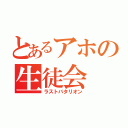 とあるアホの生徒会
ラストバタリオン